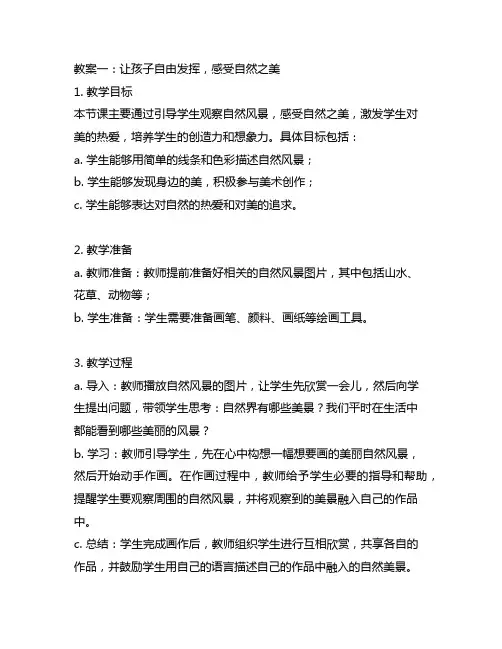 教案一：让孩子自由发挥，感受自然之美
1. 教学目标
本节课主要通过引导学生观察自然风景，感受自然之美，激发学生对美的热爱，培养学生的创造力和想象力。具体目标包括：
a. 学生能够用简单的线条和色彩描述自然风景；
b. 学生能够发现身边的美，积极参与美术创作；
c. 学生能够表达对自然的热爱和对美的追求。

2. 教学准备
a. 教师准备：教师提前准备好相关的自然风景图片，其中包括山水、花草、动物等；
b. 学生准备：学生需要准备画笔、颜料、画纸等绘画工具。

3. 教学过程
a. 导入：教师播放自然风景的图片，让学生先欣赏一会儿，然后向学生提出问题，带领学生思考：自然界有哪些美景？我们平时在生活中都能看到哪些美丽的风景？
b. 学习：教师引导学生，先在心中构想一幅想要画的美丽自然风景，然后开始动手作画。在作画过程中，教师给予学生必要的指导和帮助，提醒学生要观察周围的自然风景，并将观察到的美景融入自己的作品中。
c. 总结：学生完成画作后，教师组织学生进行互相欣赏，共享各自的作品，并鼓励学生用自己的语言描述自己的作品中融入的自然美景。